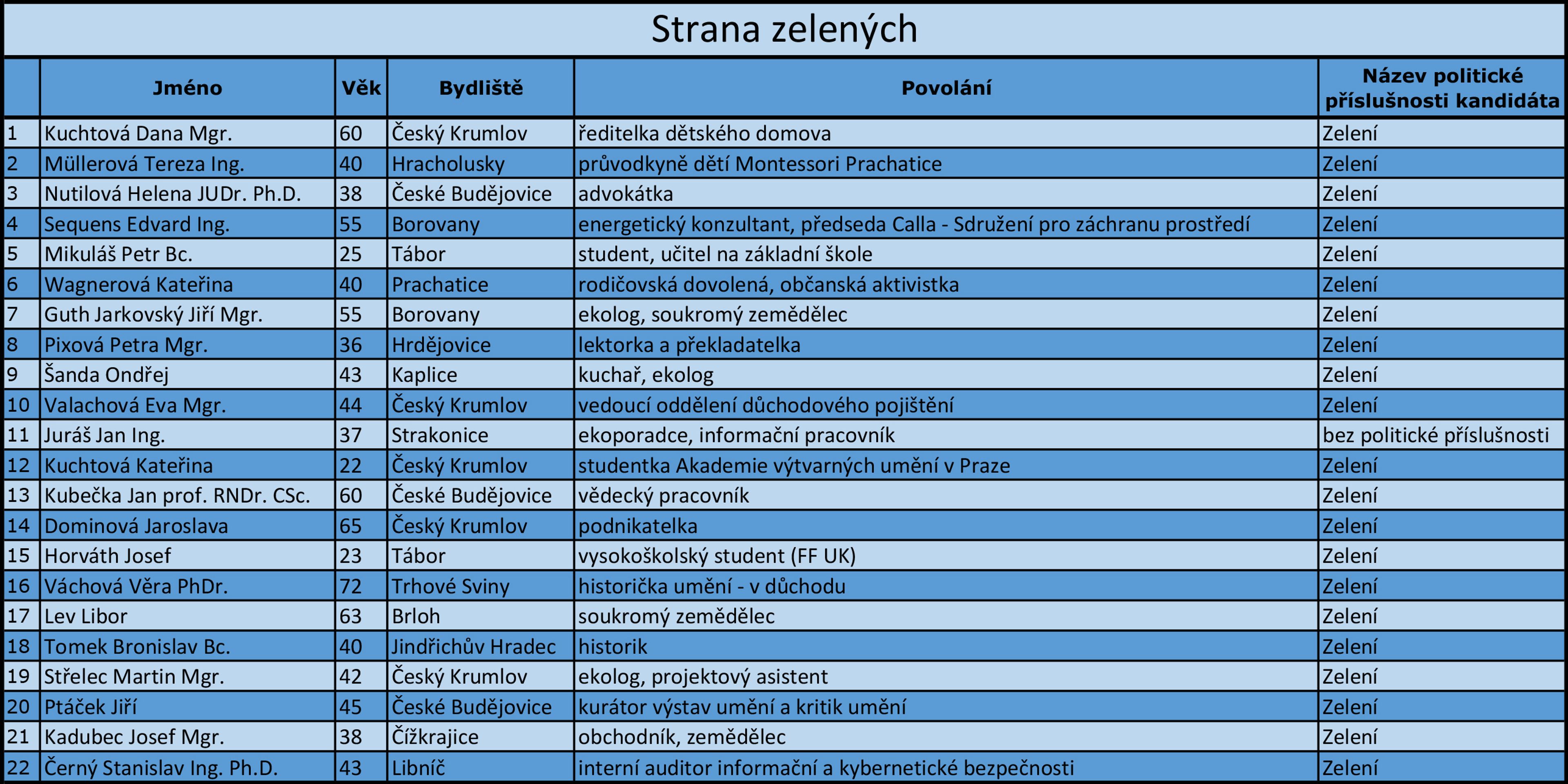 Strana zelených

| | Jméno | Věk | Bydliště | Povolání | Název politické příslušnosti kandidáta |
|---|---|---|---|---|---|
| 1 | Kuchtová Dana Mgr. | 60 | Český Krumlov | ředitelka dětského domova | Zelení |
| 2 | Müllerová Tereza Ing. | 40 | Hracholusky | průvodkyně dětí Montessori Prachatice | Zelení |
| 3 | Nutilová Helena JUDr. Ph.D. | 38 | České Budějovice | advokátka | Zelení |
| 4 | Sequens Edvard Ing. | 55 | Borovany | energetický konzultant, předseda Calla - Sdružení pro záchranu prostředí | Zelení |
| 5 | Mikuláš Petr Bc. | 25 | Tábor | student, učitel na základní škole | Zelení |
| 6 | Wagnerová Kateřina | 40 | Prachatice | rodičovská dovolená, občanská aktivistka | Zelení |
| 7 | Guth Jarkovský Jiří Mgr. | 55 | Borovany | ekolog, soukromý zemědělec | Zelení |
| 8 | Pixová Petra Mgr. | 36 | Hrdějovice | lektorka a překladatelka | Zelení |
| 9 | Šanda Ondřej | 43 | Kaplice | kuchař, ekolog | Zelení |
| 10 | Valachová Eva Mgr. | 44 | Český Krumlov | vedoucí oddělení důchodového pojištění | Zelení |
| 11 | Juráš Jan Ing. | 37 | Strakonice | ekoporadce, informační pracovník | bez politické příslušnosti |
| 12 | Kuchtová Kateřina | 22 | Český Krumlov | studentka Akademie výtvarných umění v Praze | Zelení |
| 13 | Kubečka Jan prof. RNDr. CSc. | 60 | České Budějovice | vědecký pracovník | Zelení |
| 14 | Dominová Jaroslava | 65 | Český Krumlov | podnikatelka | Zelení |
| 15 | Horváth Josef | 23 | Tábor | vysokoškolský student (FF UK) | Zelení |
| 16 | Váchová Věra PhDr. | 72 | Trhové Sviny | historička umění - v důchodu | Zelení |
| 17 | Lev Libor | 63 | Brloh | soukromý zemědělec | Zelení |
| 18 | Tomek Bronislav Bc. | 40 | Jindřichův Hradec | historik | Zelení |
| 19 | Střelec Martin Mgr. | 42 | Český Krumlov | ekolog, projektový asistent | Zelení |
| 20 | Ptáček Jiří | 45 | České Budějovice | kurátor výstav umění a kritik umění | Zelení |
| 21 | Kadubec Josef Mgr. | 38 | Čížkrajice | obchodník, zemědělec | Zelení |
| 22 | Černý Stanislav Ing. Ph.D. | 43 | Libníč | interní auditor informační a kybernetické bezpečnosti | Zelení |